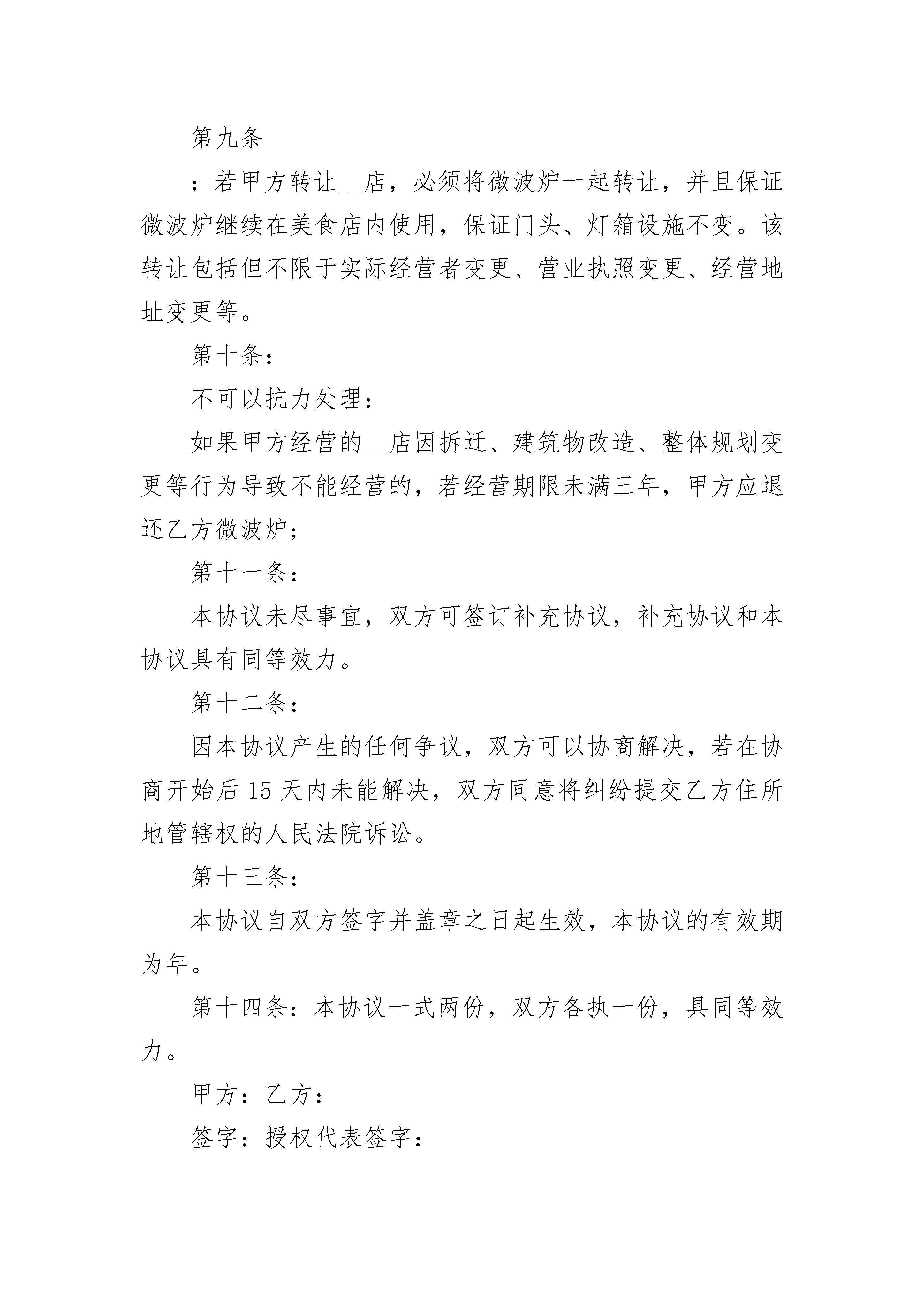 第九条

：若甲方转让__店，必须将微波炉一起转让，并且保证微波炉继续在美食店内使用，保证门头、灯箱设施不变。该转让包括但不限于实际经营者变更、营业执照变更、经营地址变更等。

第十条：

不可以抗力处理：

如果甲方经营的__店因拆迁、建筑物改造、整体规划变更等行为导致不能经营的，若经营期限未满三年，甲方应退还乙方微波炉；

第十一条：

本协议未尽事宜，双方可签订补充协议，补充协议和本协议具有同等效力。

第十二条：

因本协议产生的任何争议，双方可以协商解决，若在协商开始后 15 天内未能解决，双方同意将纠纷提交乙方住所地管辖权的人民法院诉讼。

第十三条：

本协议自双方签字并盖章之日起生效，本协议的有效期为年。

第十四条：本协议一式两份，双方各执一份，具同等效力。

甲方：乙方：

签字：授权代表签字：